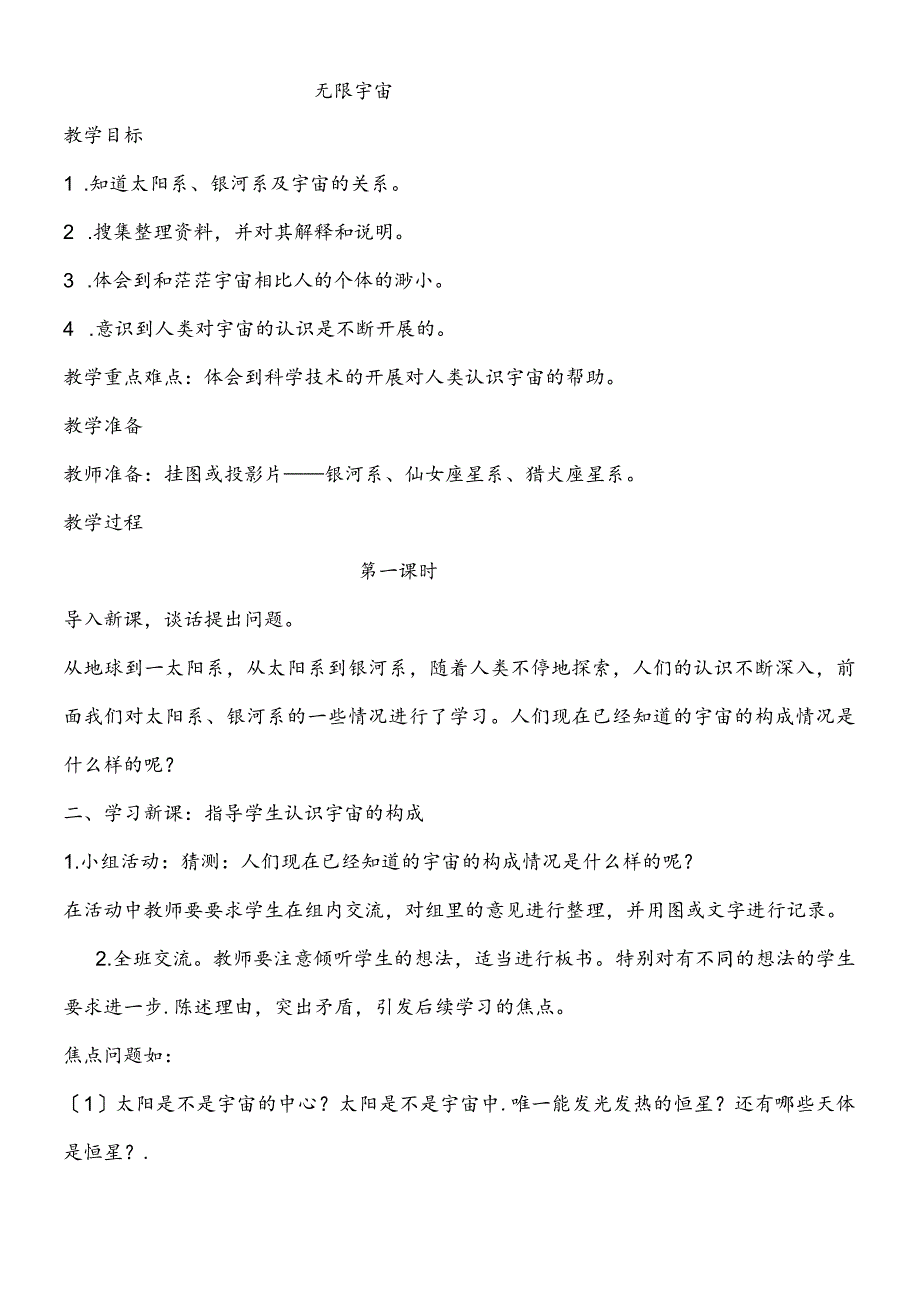 无限宇宙

教学目标

1 .知道太阳系、银河系及宇宙的关系。

2 .搜集整理资料，并对其解释和说明。

3 .体会到和茫茫宇宙相比人的个体的渺小。

4 .意识到人类对宇宙的认识是不断开展的。

教学重点难点：体会到科学技术的开展对人类认识宇宙的帮助。

教学准备

教师准备：挂图或投影片——银河系、仙女座星系、猎犬座星系。

教学过程

第一课时

导入新课，谈话提出问题。

从地球到一太阳系，从太阳系到银河系，随着人类不停地探索，人们的认识不断深入，前面我们对太阳系、银河系的一些情况进行了学习。人们现在已经知道的宇宙的构成情况是什么样的呢？

二、学习新课：指导学生认识宇宙的构成

1.小组活动：猜测：人们现在已经知道的宇宙的构成情况是什么样的呢？

在活动中教师要要求学生在组内交流，对组里的意见进行整理，并用图或文字进行记录。

2.全班交流。教师要注意倾听学生的想法，适当进行板书。特别对有不同的想法的学生要求进一步.陈述理由，突出矛盾，引发后续学习的焦点。

焦点问题如：

〔1〕太阳是不是宇宙的中心？太阳是不是宇宙中.唯一能发光发热的恒星？还有哪些天体是恒星？.